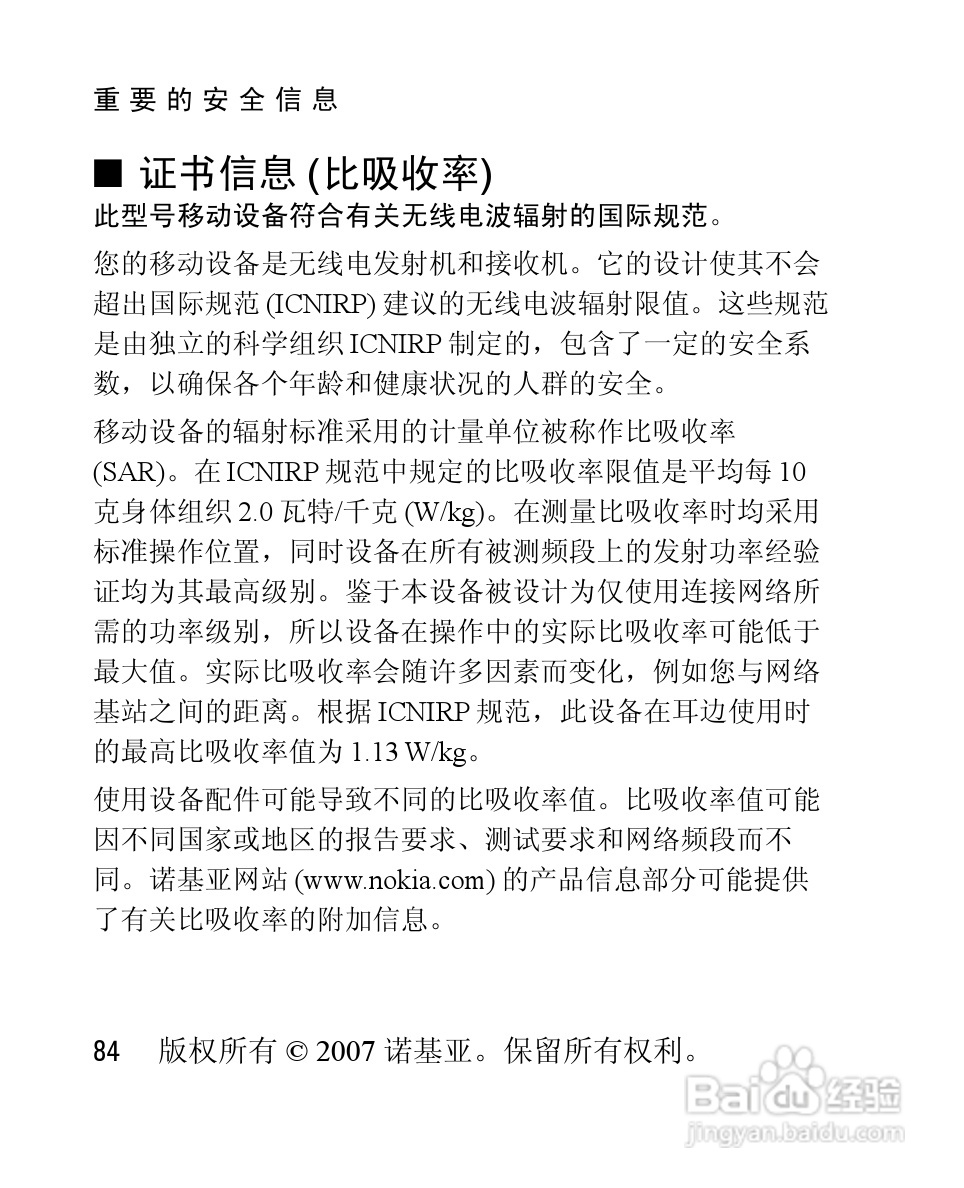 重要的安全信息

■ 证书信息 (比吸收率)

此型号移动设备符合有关无线电波辐射的国际规范。

您的移动设备是无线电发射机和接收机。它的设计使其不会超出国际规范 (ICNIRP) 建议的无线电波辐射限值。这些规范是由独立的科学组织 ICNIRP 制定的，包含了一定的安全系数，以确保各个年龄和健康状况的人群的安全。

移动设备的辐射标准采用的计量单位被称作比吸收率 (SAR)。在 ICNIRP 规范中规定的比吸收率限值是平均每 10 克身体组织 2.0 瓦特/千克 (W/kg)。在测量比吸收率时均采用标准操作位置，同时设备在所有被测频段上的发射功率经验证均为其最高级别。鉴于本设备被设计为仅使用连接网络所需的功率级别，所以设备在操作中的实际比吸收率可能低于最大值。实际比吸收率会随许多因素而变化，例如您与网络基站之间的距离。根据 ICNIRP 规范，此设备在耳边使用时的最高比吸收率值为 1.13 W/kg。

使用设备配件可能导致不同的比吸收率值。比吸收率值可能因不同国家或地区的报告要求、测试要求和网络频段而不同。诺基亚网站 (www.nokia.com) 的产品信息部分可能提供了有关比吸收率的附加信息。

84 版权所有 © 2007 诺基亚。保留所有权利。

Baidu 经验
jingyan.baidu.com